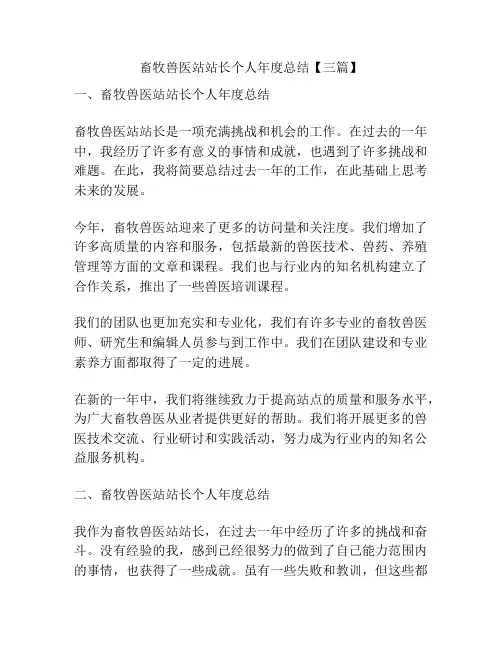 畜牧兽医站站长个人年度总结【三篇】

一、畜牧兽医站站长个人年度总结

畜牧兽医站站长是一项充满挑战和机会的工作。在过去的一年中，我经历了许多有意义的事情和成就，也遇到了许多挑战和难题。在此，我将简要总结过去一年的工作，在此基础上思考未来的发展。

今年，畜牧兽医站迎来了更多的访问量和关注度。我们增加了许多高质量的内容和服务，包括最新的兽医技术、兽药、养殖管理等方面的文章和课程。我们也与行业内的知名机构建立了合作关系，推出了一些兽医培训课程。

我们的团队也更加充实和专业化，我们有许多专业的畜牧兽医师、研究生和编辑人员参与到工作中。我们在团队建设和专业素养方面都取得了一定的进展。

在新的一年中，我们将继续致力于提高站点的质量和服务水平，为广大畜牧兽医从业者提供更好的帮助。我们将开展更多的兽医技术交流、行业研讨和实践活动，努力成为行业内的知名公益服务机构。

二、畜牧兽医站站长个人年度总结

我作为畜牧兽医站站长，在过去一年中经历了许多的挑战和奋斗。没有经验的我，感到已经很努力的做到了自己能力范围内的事情，也获得了一些成就。虽有一些失败和教训，但这些都